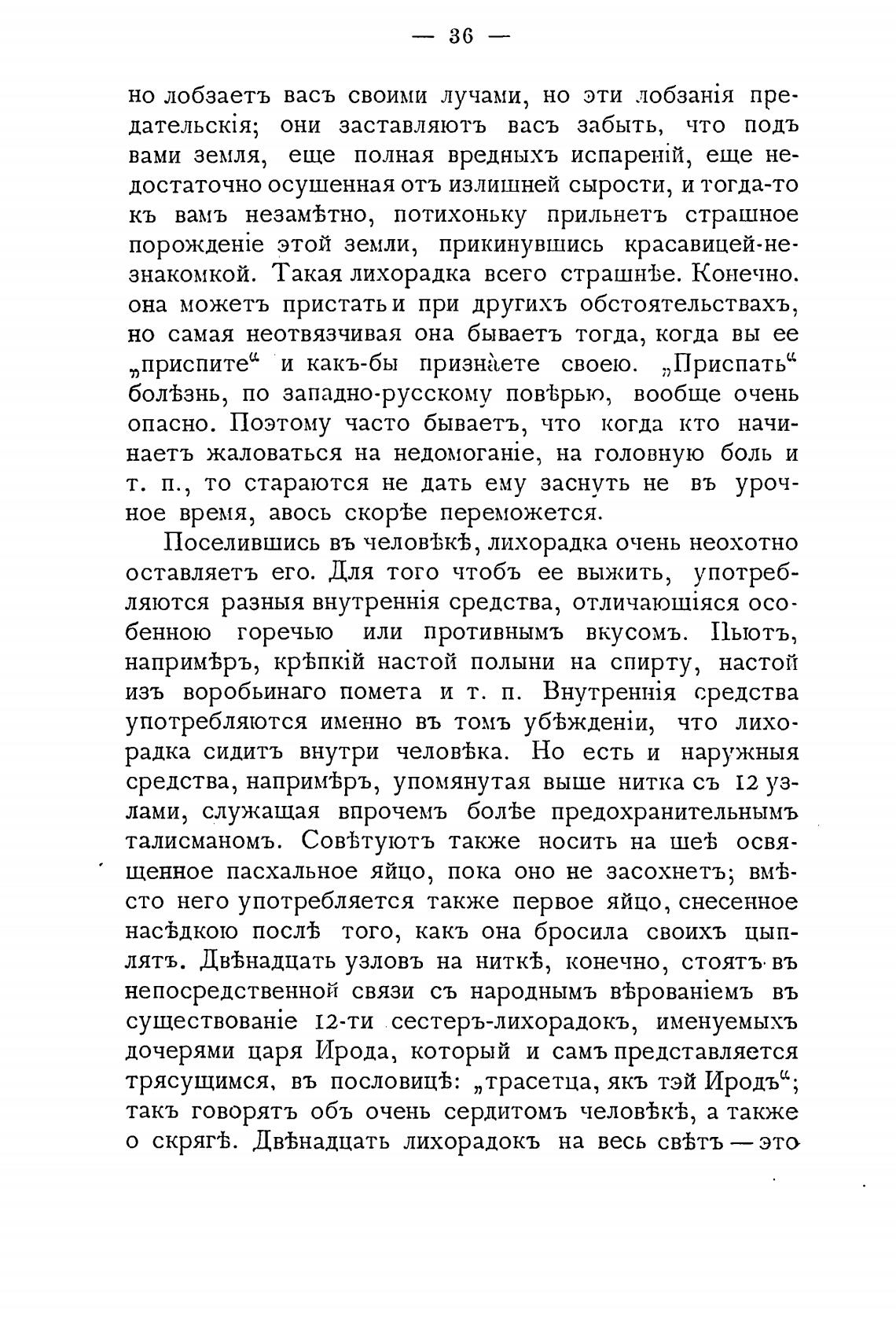 — 36 —

но лобзаетъ васъ своими лучами, но эти лобзанія предательскія; они заставляютъ васъ забыть, что подъ вами земля, еще полная вредныхъ испареній, еще недостаточно осушенная отъ излишней сырости, и тогда-то къ вамъ незамѣтно, потихоньку прильнетъ страшное порожденіе этой земли, прикинувшись красавицей-незнакомкой. Такая лихорадка всего страшнѣе. Конечно. она можетъ пристать и при другихъ обстоятельствахъ, но самая неотвязчивая она бываетъ тогда, когда вы ее „приспите“ и какъ-бы признаете своею. „Приспать“ болѣзнь, по западно-русскому повѣрью, вообще очень опасно. Поэтому часто бываетъ, что когда кто начинаетъ жаловаться на недомоганіе, на головную боль и т. п., то стараются не дать ему заснуть не въ урочное время, авось скорѣе переможется.

Поселившись въ человѣкѣ, лихорадка очень неохотно оставляетъ его. Для того чтобъ ее выжить, употребляются разныя внутреннія средства, отличающіяся особенною горечью или противнымъ вкусомъ. Пьютъ, напримѣръ, крѣпкій настой полыни на спирту, настой изъ воробьинаго помета и т. п. Внутреннія средства употребляются именно въ томъ убѣжденіи, что лихорадка сидитъ внутри человѣка. Но есть и наружныя средства, напримѣръ, упомянутая выше нитка съ 12 узлами, служащая впрочемъ болѣе предохранительнымъ талисманомъ. Совѣтуютъ также носить на шеѣ освященное пасхальное яйцо, пока оно не засохнетъ; вмѣсто него употребляется также первое яйцо, снесенное насѣдкою послѣ того, какъ она бросила своихъ цыплятъ. Двѣнадцать узловъ на ниткѣ, конечно, стоятъ въ непосредственной связи съ народнымъ вѣрованіемъ въ существованіе 12-ти сестеръ-лихорадокъ, именуемыхъ дочерями царя Ирода, который и самъ представляется трясущимся, въ пословицѣ: „трасетца, якъ тэй Иродъ“; такъ говорятъ объ очень сердитомъ человѣкѣ, а также о скрягѣ. Двѣнадцать лихорадокъ на весь свѣтъ — это